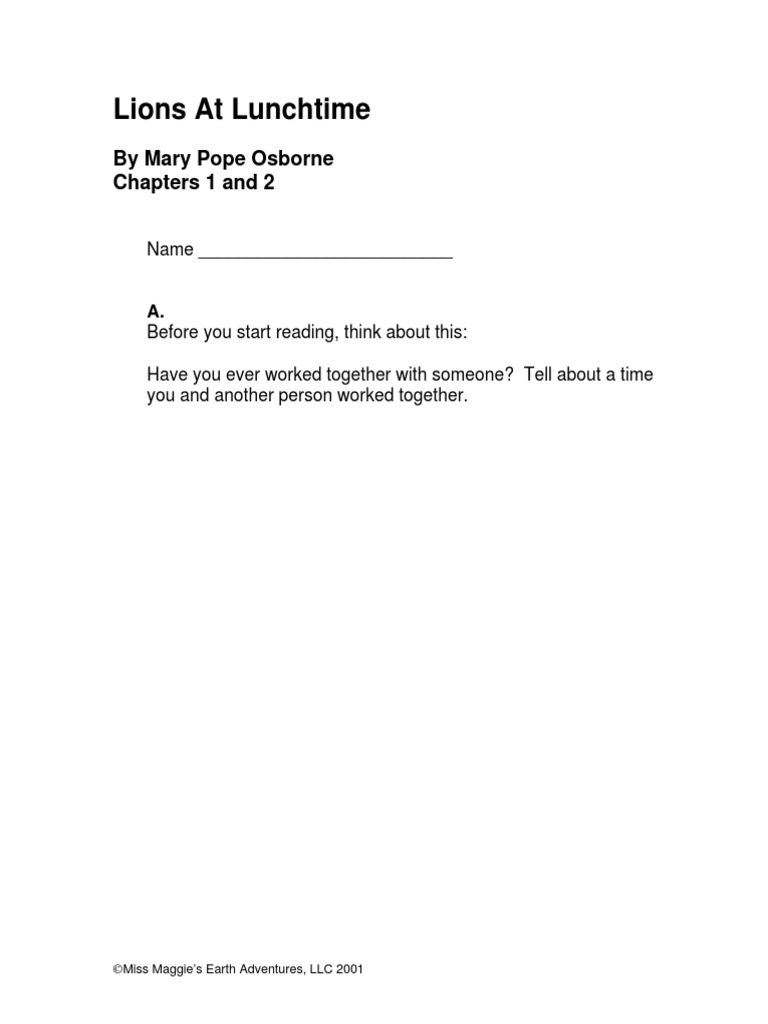 Lions At Lunchtime

By Mary Pope Osborne
Chapters 1 and 2

Name ___________________________

A.
Before you start reading, think about this:

Have you ever worked together with someone? Tell about a time you and another person worked together.

©Miss Maggie's Earth Adventures, LLC 2001